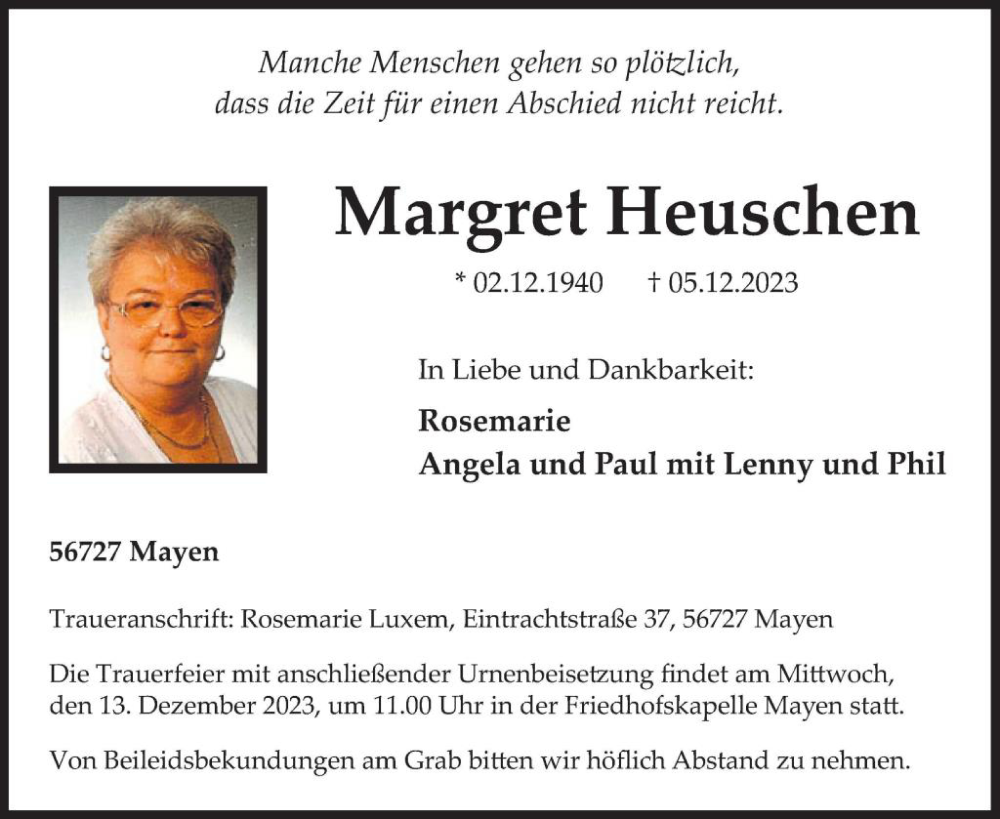 Manche Menschen gehen so plötzlich,
dass die Zeit für einen Abschied nicht reicht.

Margret Heuschen

* 02.12.1940 † 05.12.2023

In Liebe und Dankbarkeit:

Rosemarie
Angela und Paul mit Lenny und Phil

56727 Mayen

Traueranschrift: Rosemarie Luxem, Eintrachtstraße 37, 56727 Mayen

Die Trauerfeier mit anschließender Urnenbeisetzung findet am Mittwoch, den 13. Dezember 2023, um 11.00 Uhr in der Friedhofskapelle Mayen statt.

Von Beileidsbekundungen am Grab bitten wir höflich Abstand zu nehmen.